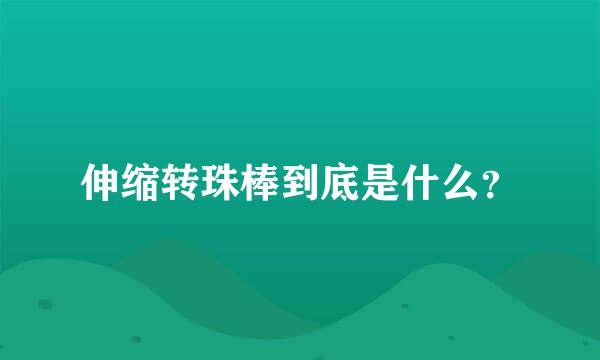 伸缩转珠棒到底是什么？